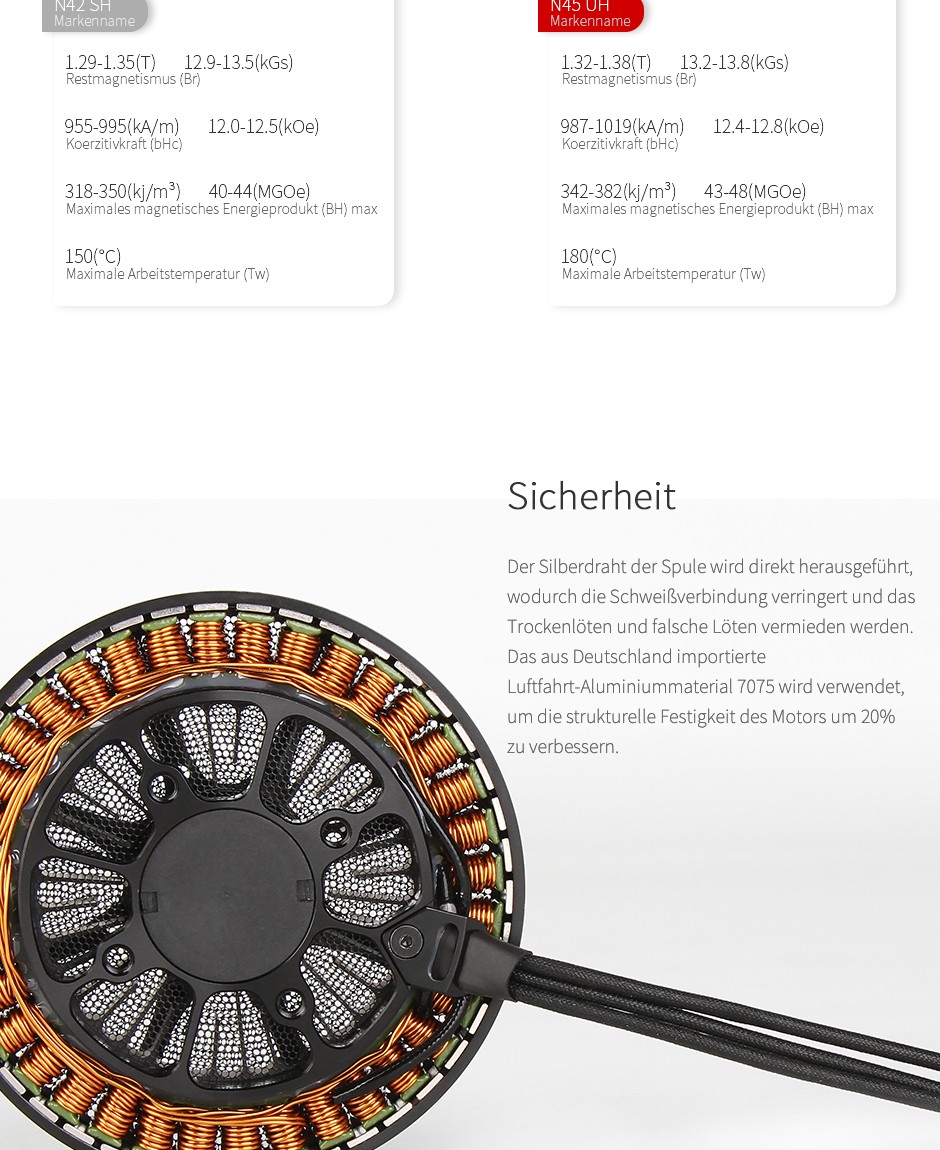 N42 SH
Markenname

1.29-1.35(T) 12.9-13.5(kGs)
Restmagnetismus (Br)

955-995(kA/m) 12.0-12.5(kOe)
Koerzitivkraft (bHc)

318-350(kj/m³) 40-44(MGOe)
Maximales magnetisches Energieprodukt (BH) max

150(°C)
Maximale Arbeitstemperatur (Tw)

N45 UH
Markenname

1.32-1.38(T) 13.2-13.8(kGs)
Restmagnetismus (Br)

987-1019(kA/m) 12.4-12.8(kOe)
Koerzitivkraft (bHc)

342-382(kj/m³) 43-48(MGOe)
Maximales magnetisches Energieprodukt (BH) max

180(°C)
Maximale Arbeitstemperatur (Tw)

Sicherheit

Der Silberdraht der Spule wird direkt herausgeführt, wodurch die Schweißverbindung verringert und das Trockenlöten und falsche Löten vermieden werden. Das aus Deutschland importierte Luftfahrt-Aluminiummaterial 7075 wird verwendet, um die strukturelle Festigkeit des Motors um 20% zu verbessern.